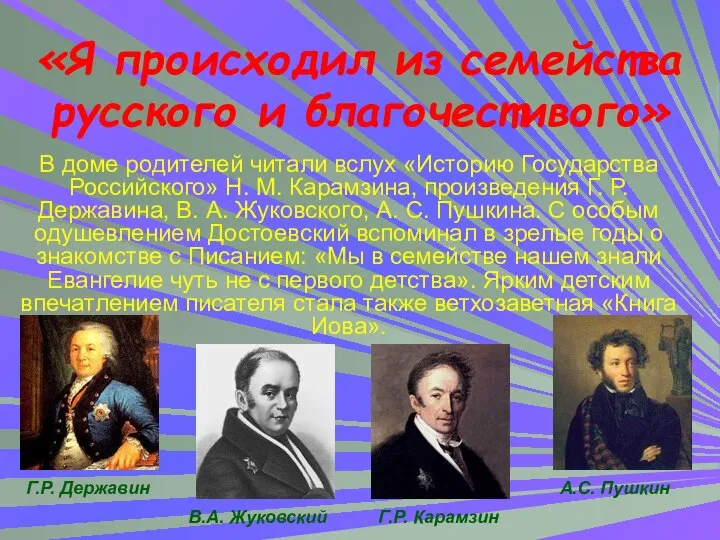 «Я происходил из семейства русского и благочестивого»

В доме родителей читали вслух «Историю Государства Российского» Н. М. Карамзина, произведения Г. Р. Державина, В. А. Жуковского, А. С. Пушкина. С особым одушевлением Достоевский вспоминал в зрелые годы о знакомстве с Писанием: «Мы в семействе нашем знали Евангелие чуть не с первого детства». Ярким детским впечатлением писателя стала также ветхозаветная «Книга Иова».

Г.Р. Державин

В.А. Жуковский

Г.Р. Карамзин

А.С. Пушкин